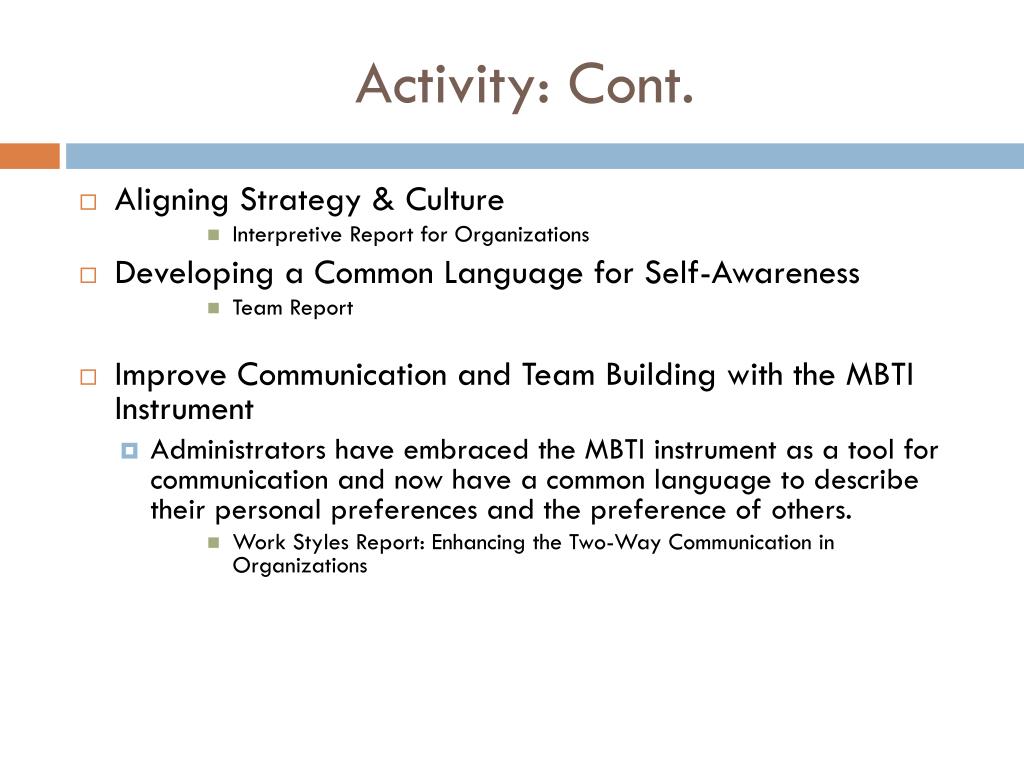 Activity: Cont.

Aligning Strategy & Culture
Interpretive Report for Organizations

Developing a Common Language for Self-Awareness
Team Report

Improve Communication and Team Building with the MBTI Instrument
Administrators have embraced the MBTI instrument as a tool for communication and now have a common language to describe their personal preferences and the preference of others.
Work Styles Report: Enhancing the Two-Way Communication in Organizations